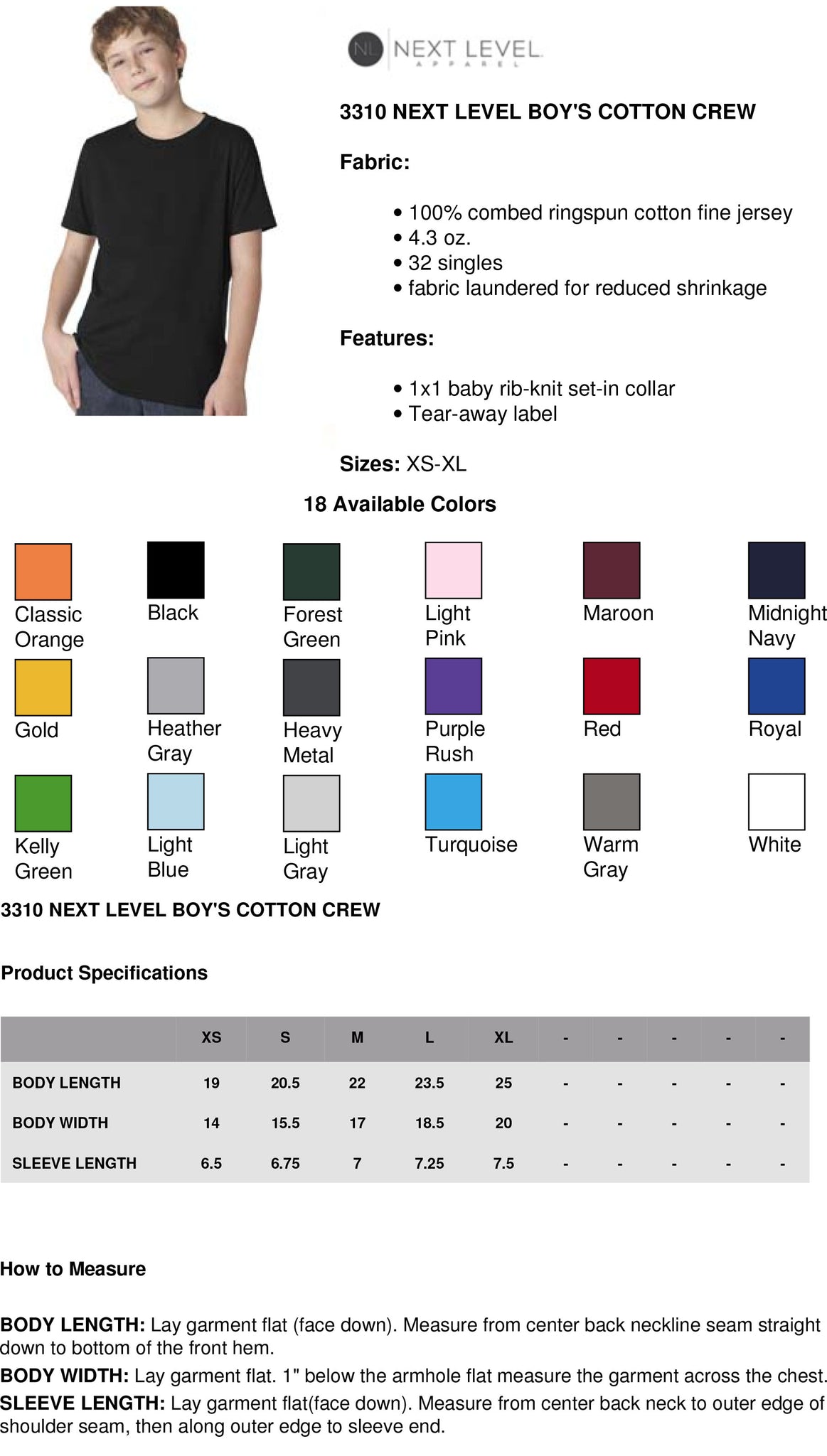 NL NEXT LEVEL
APPAREL

3310 NEXT LEVEL BOY'S COTTON CREW

Fabric:

• 100% combed ringspun cotton fine jersey
• 4.3 oz.
• 32 singles
• fabric laundered for reduced shrinkage

Features:

• 1x1 baby rib-knit set-in collar
• Tear-away label

Sizes: XS-XL

18 Available Colors

Classic Orange
Black
Forest Green
Light Pink
Maroon
Midnight Navy
Gold
Heather Gray
Heavy Metal
Purple Rush
Red
Royal
Kelly Green
Light Blue
Light Gray
Turquoise
Warm Gray
White

3310 NEXT LEVEL BOY'S COTTON CREW

Product Specifications

| | XS | S | M | L | XL | - | - | - | - | - |
|---|---|---|---|---|---|---|---|---|---|---|
| BODY LENGTH | 19 | 20.5 | 22 | 23.5 | 25 | - | - | - | - | - |
| BODY WIDTH | 14 | 15.5 | 17 | 18.5 | 20 | - | - | - | - | - |
| SLEEVE LENGTH | 6.5 | 6.75 | 7 | 7.25 | 7.5 | - | - | - | - | - |

How to Measure

BODY LENGTH: Lay garment flat (face down). Measure from center back neckline seam straight down to bottom of the front hem.
BODY WIDTH: Lay garment flat. 1" below the armhole flat measure the garment across the chest.
SLEEVE LENGTH: Lay garment flat(face down). Measure from center back neck to outer edge of shoulder seam, then along outer edge to sleeve end.